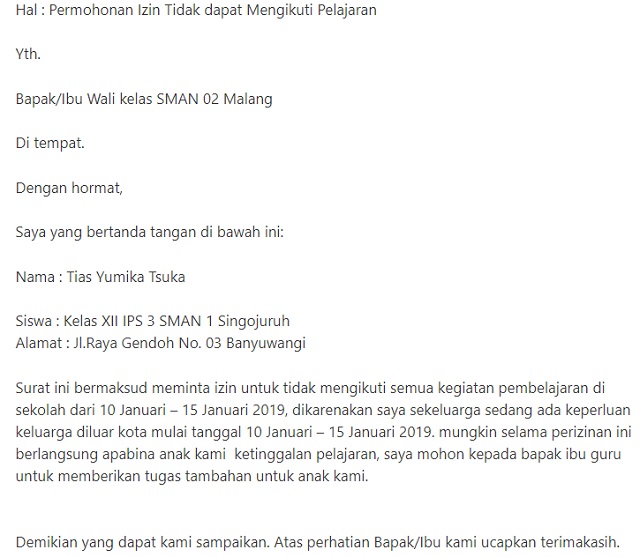 Hal : Permohonan Izin Tidak dapat Mengikuti Pelajaran

Yth.

Bapak/Ibu Wali kelas SMAN 02 Malang

Di tempat.

Dengan hormat,

Saya yang bertanda tangan di bawah ini:

Nama : Tias Yumika Tsuka

Siswa : Kelas XII IPS 3 SMAN 1 Singojuruh
Alamat : Jl.Raya Gendoh No. 03 Banyuwangi

Surat ini bermaksud meminta izin untuk tidak mengikuti semua kegiatan pembelajaran di sekolah dari 10 Januari – 15 Januari 2019, dikarenakan saya sekeluarga sedang ada keperluan keluarga diluar kota mulai tanggal 10 Januari – 15 Januari 2019. mungkin selama perizinan ini berlangsung apabina anak kami ketinggalan pelajaran, saya mohon kepada bapak ibu guru untuk memberikan tugas tambahan untuk anak kami.

Demikian yang dapat kami sampaikan. Atas perhatian Bapak/Ibu kami ucapkan terimakasih.